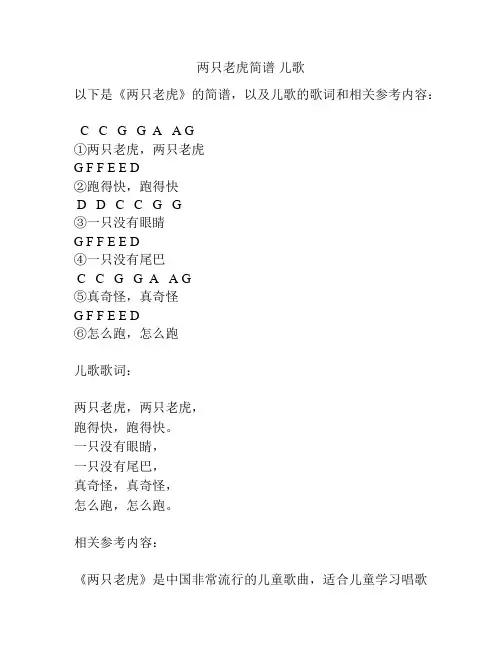 两只老虎简谱 儿歌

以下是《两只老虎》的简谱，以及儿歌的歌词和相关参考内容：

C C G G A AG
①两只老虎，两只老虎
GFFEED
②跑得快，跑得快
D D C C G G
③一只没有眼睛
GFFEED
④一只没有尾巴
C C G G A AG
⑤真奇怪，真奇怪
GFFEED
⑥怎么跑，怎么跑

儿歌歌词：

两只老虎，两只老虎，
跑得快，跑得快。
一只没有眼睛，
一只没有尾巴，
真奇怪，真奇怪，
怎么跑，怎么跑。

相关参考内容：

《两只老虎》是中国非常流行的儿童歌曲，适合儿童学习唱歌